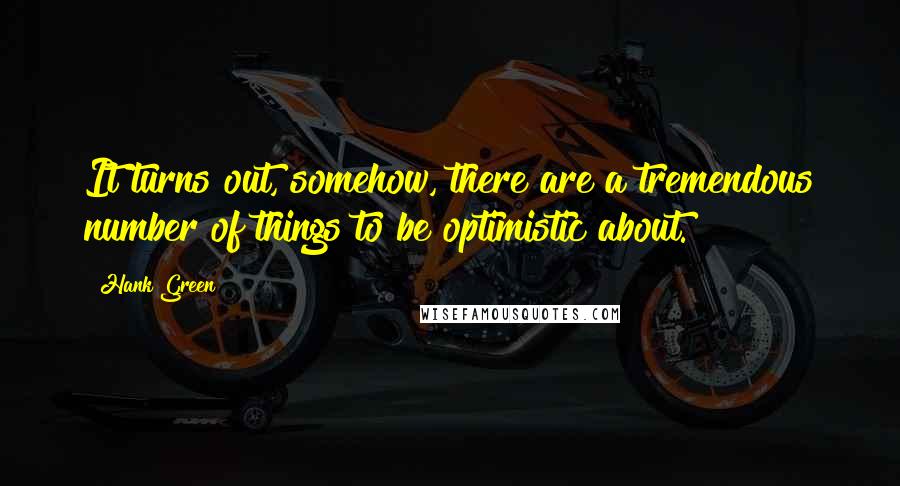 It turns out, somehow, there are a tremendous number of things to be optimistic about.

Hank Green

WISEFAMOUSQUOTES.COM